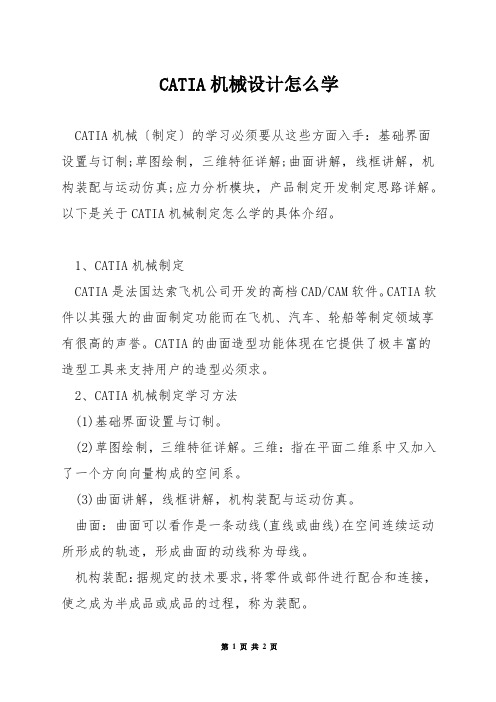 CATIA机械设计怎么学

CATIA机械〔制定〕的学习必须要从这些方面入手：基础界面设置与订制;草图绘制，三维特征详解;曲面讲解，线框讲解，机构装配与运动仿真;应力分析模块，产品制定开发制定思路详解。以下是关于CATIA机械制定怎么学的具体介绍。

1、CATIA机械制定

CATIA是法国达索飞机公司开发的高档CAD/CAM软件。CATIA软件以其强大的曲面制定功能而在飞机、汽车、轮船等制定领域享有很高的声誉。CATIA的曲面造型功能体现在它提供了极丰富的造型工具来支持用户的造型必须求。

2、CATIA机械制定学习方法

(1)基础界面设置与订制。

(2)草图绘制，三维特征详解。三维：指在平面二维系中又加入了一个方向向量构成的空间系。

(3)曲面讲解，线框讲解，机构装配与运动仿真。

曲面：曲面可以看作是一条动线(直线或曲线)在空间连续运动所形成的轨迹，形成曲面的动线称为母线。

机构装配:据规定的技术要求,将零件或部件进行配合和连接，使之成为半成品或成品的过程，称为装配。

第 1 页 共 2 页